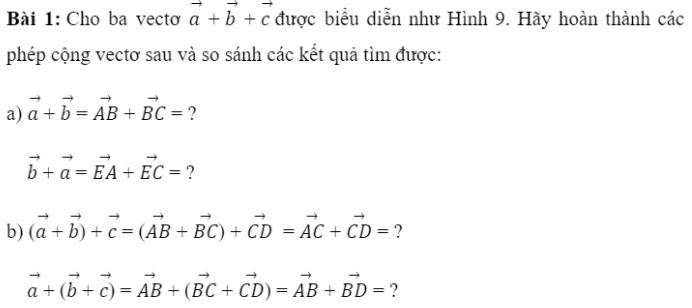 **Bài 1:** Cho ba vectơ $\vec{a} + \vec{b} + \vec{c}$ được biểu diễn như Hình 9. Hãy hoàn thành các phép cộng vectơ sau và so sánh các kết quả tìm được:

a) $\vec{a} + \vec{b} = \vec{AB} + \vec{BC} = ?$

$\vec{b} + \vec{a} = \vec{EA} + \vec{EC} = ?$

b) $(\vec{a} + \vec{b}) + \vec{c} = (\vec{AB} + \vec{BC}) + \vec{CD} = \vec{AC} + \vec{CD} = ?$

$\vec{a} + (\vec{b} + \vec{c}) = \vec{AB} + (\vec{BC} + \vec{CD}) = \vec{AB} + \vec{BD} = ?$